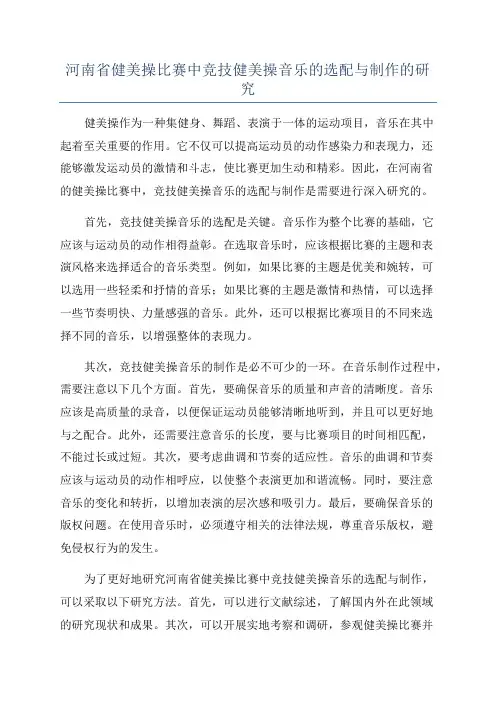 河南省健美操比赛中竞技健美操音乐的选配与制作的研究

健美操作为一种集健身、舞蹈、表演于一体的运动项目，音乐在其中起着至关重要的作用。它不仅可以提高运动员的动作感染力和表现力，还能够激发运动员的激情和斗志，使比赛更加生动和精彩。因此，在河南省的健美操比赛中，竞技健美操音乐的选配与制作是需要进行深入研究的。

首先，竞技健美操音乐的选配是关键。音乐作为整个比赛的基础，它应该与运动员的动作相得益彰。在选取音乐时，应该根据比赛的主题和表演风格来选择适合的音乐类型。例如，如果比赛的主题是优美和婉转，可以选用一些轻柔和抒情的音乐；如果比赛的主题是激情和热情，可以选择一些节奏明快、力量感强的音乐。此外，还可以根据比赛项目的不同来选择不同的音乐，以增强整体的表现力。

其次，竞技健美操音乐的制作是必不可少的一环。在音乐制作过程中，需要注意以下几个方面。首先，要确保音乐的质量和声音的清晰度。音乐应该是高质量的录音，以便保证运动员能够清晰地听到，并且可以更好地与之配合。此外，还需要注意音乐的长度，要与比赛项目的时间相匹配，不能过长或过短。其次，要考虑曲调和节奏的适应性。音乐的曲调和节奏应该与运动员的动作相呼应，以使整个表演更加和谐流畅。同时，要注意音乐的变化和转折，以增加表演的层次感和吸引力。最后，要确保音乐的版权问题。在使用音乐时，必须遵守相关的法律法规，尊重音乐版权，避免侵权行为的发生。

为了更好地研究河南省健美操比赛中竞技健美操音乐的选配与制作，可以采取以下研究方法。首先，可以进行文献综述，了解国内外在此领域的研究现状和成果。其次，可以开展实地考察和调研，参观健美操比赛并